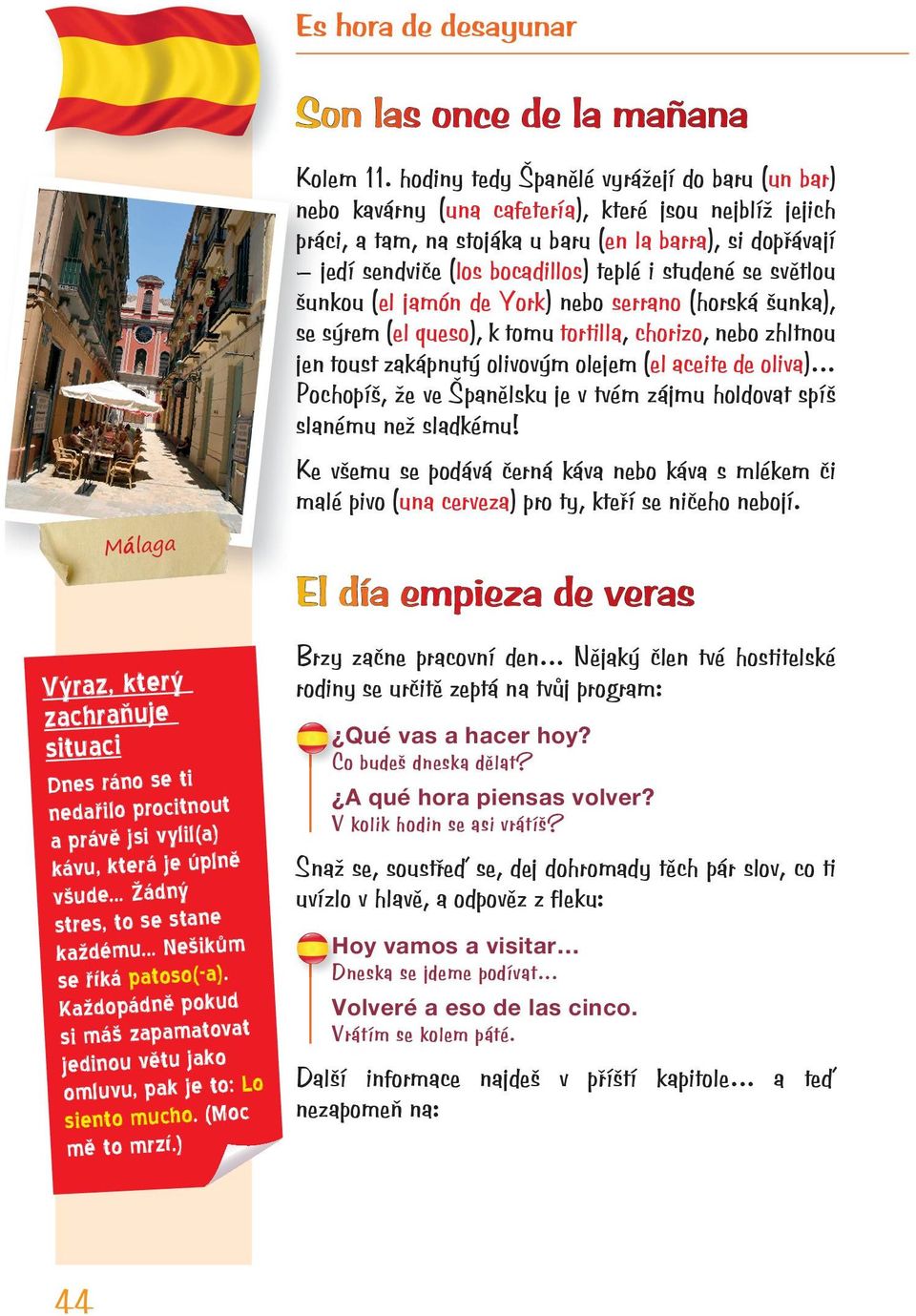 Es hora de desayunar

Son las once de la mañana

Kolem 11. hodiny tedy Španělé vyrážejí do baru (un bar) nebo kavárny (una cafetería), které jsou nejblíž jejich práci, a tam, na stojáka u baru (en la barra), si dopřávají – jedí sendviče (los bocadillos) teplé i studené se světlou šunkou (el jamón de York) nebo serrano (horská šunka), se sýrem (el queso), k tomu tortilla, chorizo, nebo zhltnou jen toust zakápnutý olivovým olejem (el aceite de oliva)… Pochopíš, že ve Španělsku je v tvém zájmu holdovat spíš slanému než sladkému!

Ke všemu se podává černá káva nebo káva s mlékem či malé pivo (una cerveza) pro ty, kteří se ničeho nebojí.

Málaga

El día empieza de veras

Brzy začne pracovní den… Nějaký člen tvé hostitelské rodiny se určitě zeptá na tvůj program:

¿Qué vas a hacer hoy?
Co budeš dneska dělat?

¿A qué hora piensas volver?
V kolik hodin se asi vrátíš?

Snaž se, soustřeď se, dej dohromady těch pár slov, co ti uvízlo v hlavě, a odpověz z fleku:

Hoy vamos a visitar…
Dneska se jdeme podívat…

Volveré a eso de las cinco.
Vrátím se kolem páté.

Další informace najdeš v příští kapitole… a teď nezapomeň na:

Výraz, který zachraňuje situaci

Dnes ráno se ti nedařilo procitnout a právě jsi vylil(a) kávu, která je úplně všude… Žádný stres, to se stane každému… Nešikům se říká patoso(-a). Každopádně pokud si máš zapamatovat jedinou větu jako omluvu, pak je to: Lo siento mucho. (Moc mě to mrzí.)

44